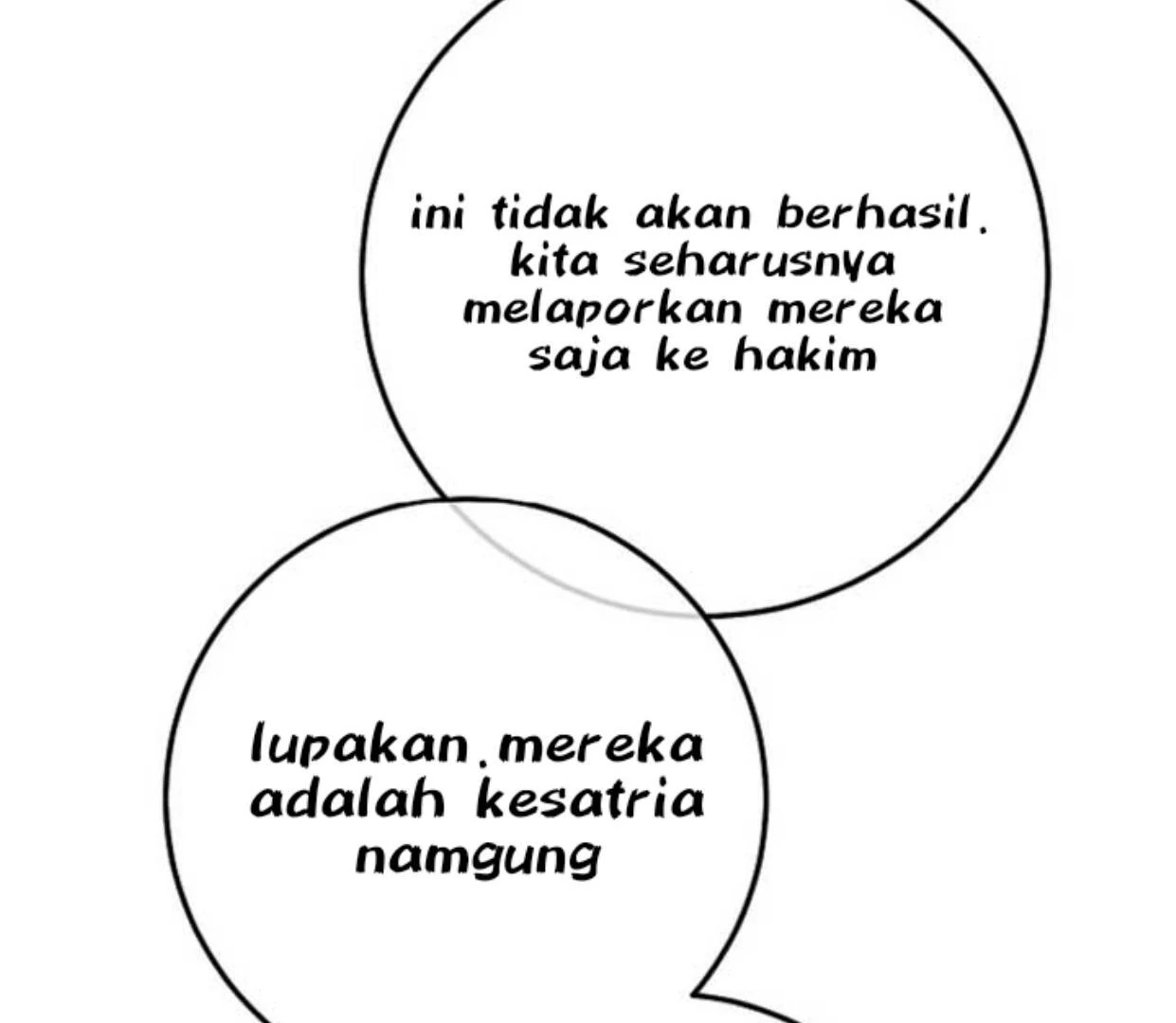 ini tidak akan berhasil. kita seharusnya melaporkan mereka saja ke hakim

lupakan.mereka adalah kesatria namgung